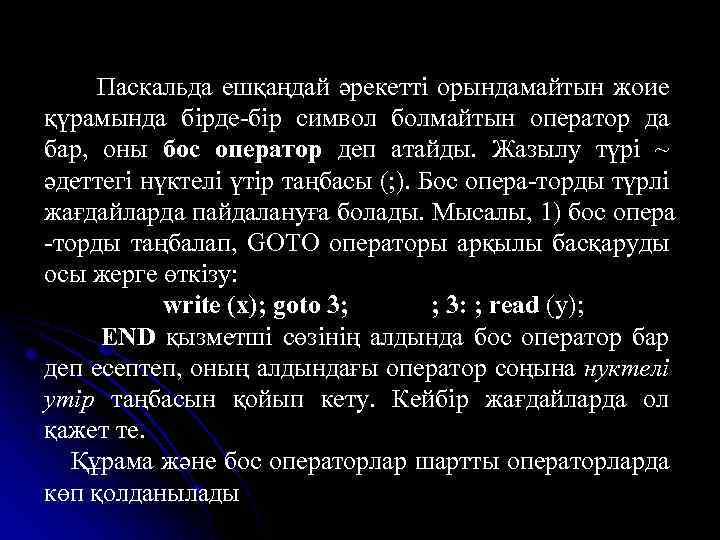 Паскальда ешқандай әрекетті орындамайтын жоие құрамында бірде-бір символ болмайтын оператор да бар, оны бос оператор деп атайды. Жазылу түрі ~ әдеттегі нүктелі үтір таңбасы (;). Бос опера-торды түрлі жағдайларда пайдалануға болады. Мысалы, 1) бос опера -торды таңбалап, GOTO операторы арқылы басқаруды осы жерге өткізу:

write (x); goto 3; ; 3: ; read (y);

END қызметші сөзінің алдында бос оператор бар деп есептеп, оның алдындағы оператор соңына нүктелі үтір таңбасын қойып кету. Кейбір жағдайларда ол қажет те.

Құрама және бос операторлар шартты операторларда көп қолданылады